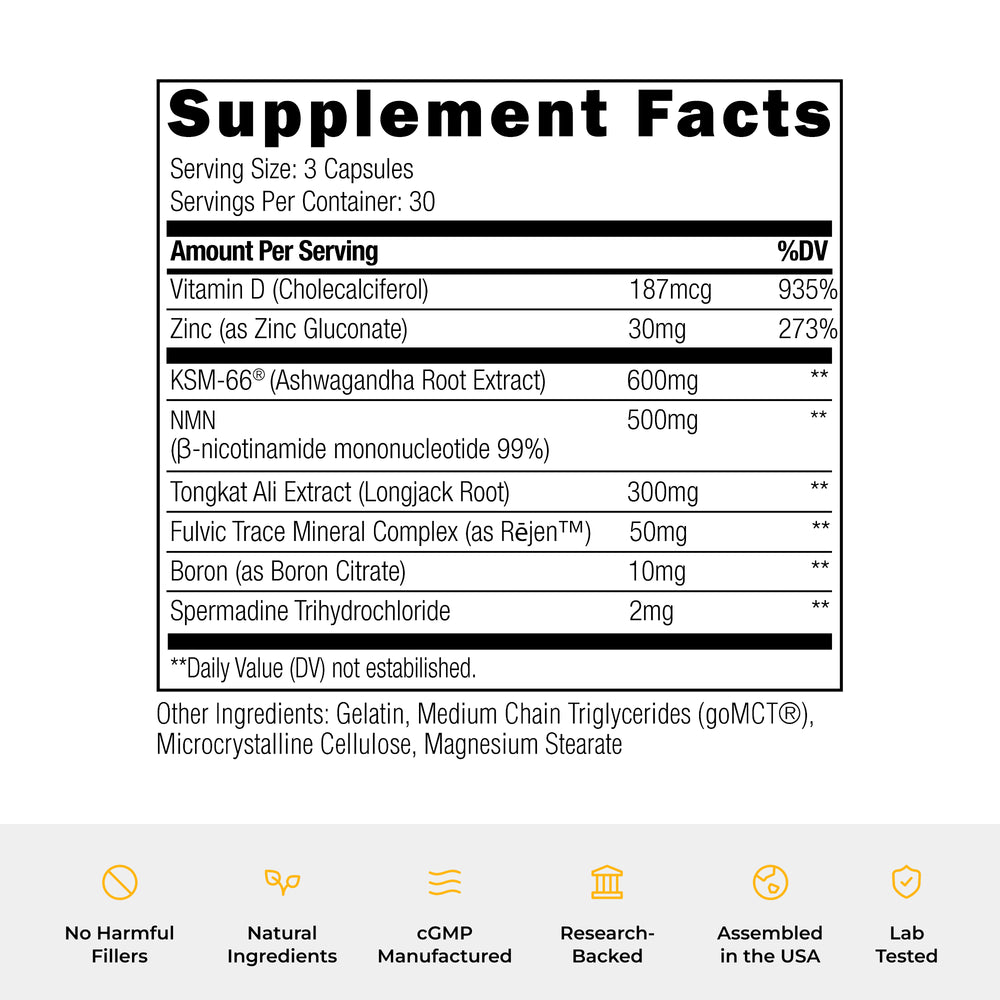 Supplement Facts
Serving Size: 3 Capsules
Servings Per Container: 30

| Amount Per Serving | | %DV |
|---|---|---|
| Vitamin D (Cholecalciferol) | 187mcg | 935% |
| Zinc (as Zinc Gluconate) | 30mg | 273% |
| KSM-66® (Ashwagandha Root Extract) | 600mg | ** |
| NMN (β-nicotinamide mononucleotide 99%) | 500mg | ** |
| Tongkat Ali Extract (Longjack Root) | 300mg | ** |
| Fulvic Trace Mineral Complex (as Rējen™) | 50mg | ** |
| Boron (as Boron Citrate) | 10mg | ** |
| Spermadine Trihydrochloride | 2mg | ** |

**Daily Value (DV) not estabilished.

Other Ingredients: Gelatin, Medium Chain Triglycerides (goMCT®), Microcrystalline Cellulose, Magnesium Stearate

No Harmful Fillers
Natural Ingredients
cGMP Manufactured
Research-Backed
Assembled in the USA
Lab Tested